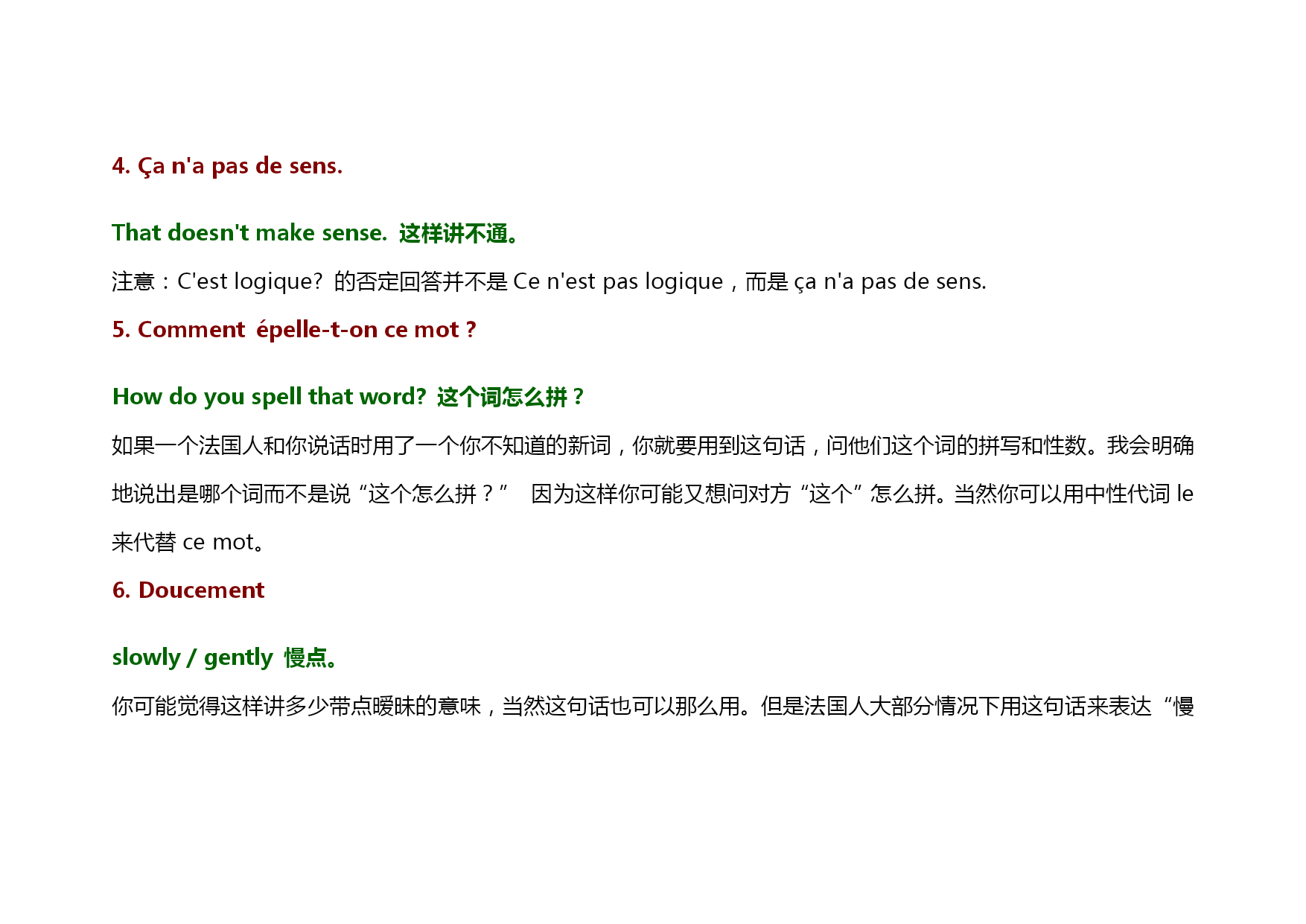 4. Ça n'a pas de sens.

That doesn't make sense. 这样讲不通。

注意：C'est logique? 的否定回答并不是 Ce n'est pas logique，而是 ça n'a pas de sens.

5. Comment épelle-t-on ce mot ?

How do you spell that word? 这个词怎么拼？

如果一个法国人和你说话时用了一个你不知道的新词，你就要用到这句话，问他们这个词的拼写和性数。我会明确地说出是哪个词而不是说“这个怎么拼？” 因为这样你可能又想问对方“这个”怎么拼。当然你可以用中性代词 le 来代替 ce mot。

6. Doucement

slowly / gently 慢点。

你可能觉得这样讲多少带点暧昧的意味，当然这句话也可以那么用。但是法国人大部分情况下用这句话来表达“慢